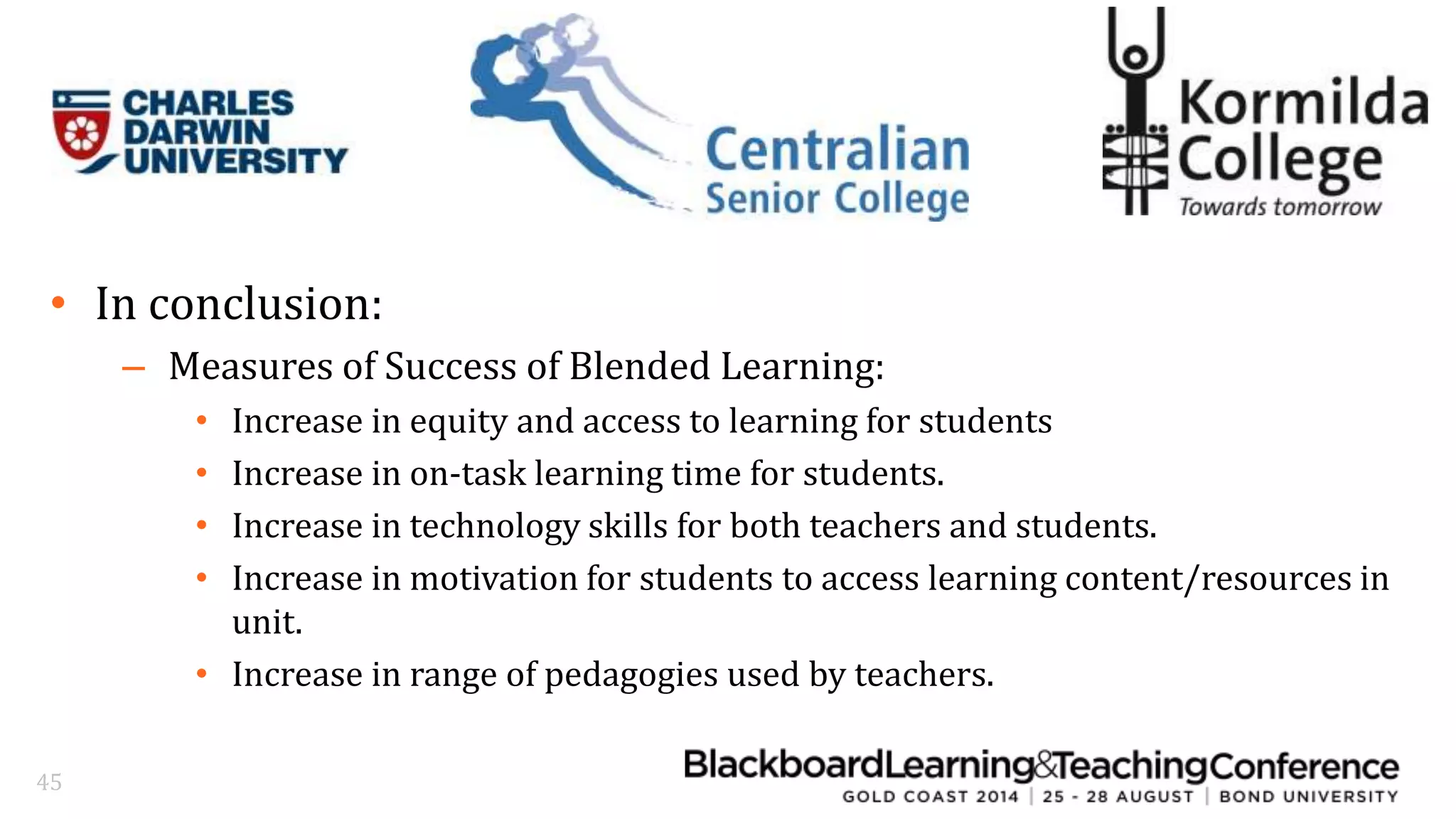 CHARLES DARWIN UNIVERSITY

Centralian Senior College

Kormilda College
Towards tomorrow

• In conclusion:
– Measures of Success of Blended Learning:
• Increase in equity and access to learning for students
• Increase in on-task learning time for students.
• Increase in technology skills for both teachers and students.
• Increase in motivation for students to access learning content/resources in unit.
• Increase in range of pedagogies used by teachers.

45

BlackboardLearning&TeachingConference
GOLD COAST 2014 | 25 - 28 AUGUST | BOND UNIVERSITY